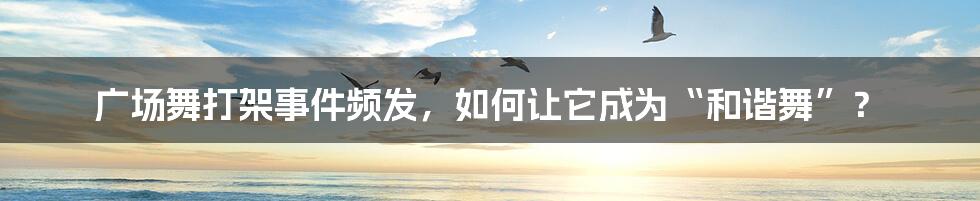 广场舞打架事件频发，如何让它成为“和谐舞”？